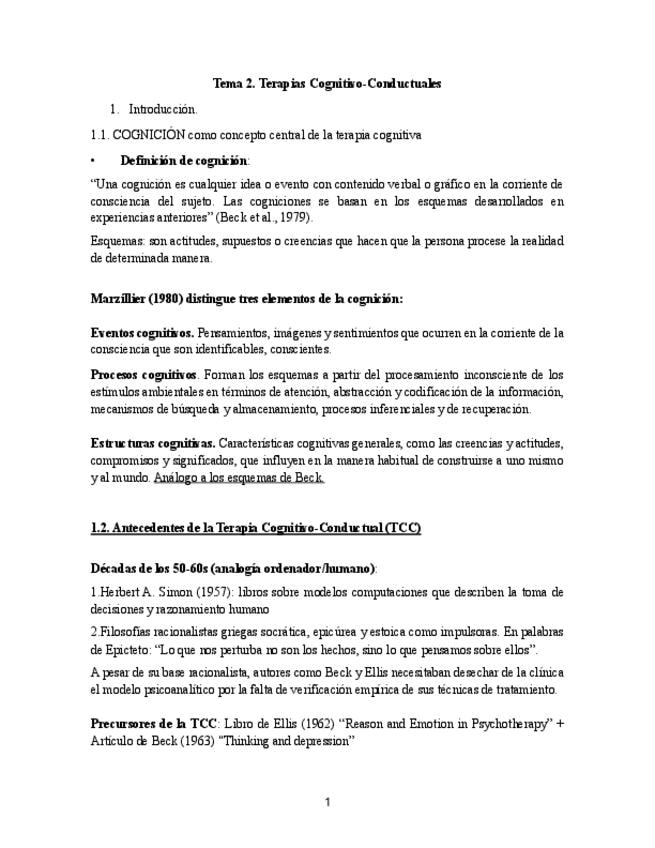 Tema 2. Terapias Cognitivo-Conductuales

1. Introducción.

1.1. COGNICIÓN como concepto central de la terapia cognitiva

• Definición de cognición:

"Una cognición es cualquier idea o evento con contenido verbal o gráfico en la corriente de consciencia del sujeto. Las cogniciones se basan en los esquemas desarrollados en experiencias anteriores" (Beck et al., 1979).

Esquemas: son actitudes, supuestos o creencias que hacen que la persona procese la realidad de determinada manera.

Marzillier (1980) distingue tres elementos de la cognición:

Eventos cognitivos. Pensamientos, imágenes y sentimientos que ocurren en la corriente de la consciencia que son identificables, conscientes.

Procesos cognitivos. Forman los esquemas a partir del procesamiento inconsciente de los estímulos ambientales en términos de atención, abstracción y codificación de la información, mecanismos de búsqueda y almacenamiento, procesos inferenciales y de recuperación.

Estructuras cognitivas. Características cognitivas generales, como las creencias y actitudes, compromisos y significados, que influyen en la manera habitual de construirse a uno mismo y al mundo. Análogo a los esquemas de Beck.

1.2. Antecedentes de la Terapia Cognitivo-Conductual (TCC)

Décadas de los 50-60s (analogía ordenador/humano):

1.Herbert A. Simon (1957): libros sobre modelos computaciones que describen la toma de decisiones y razonamiento humano

2.Filosofías racionalistas griegas socrática, epicúrea y estoica como impulsoras. En palabras de Epicteto: "Lo que nos perturba no son los hechos, sino lo que pensamos sobre ellos".

A pesar de su base racionalista, autores como Beck y Ellis necesitaban desechar de la clínica el modelo psicoanalítico por la falta de verificación empírica de sus técnicas de tratamiento.

Precursores de la TCC: Libro de Ellis (1962) "Reason and Emotion in Psychotherapy" + Artículo de Beck (1963) "Thinking and depression"

1